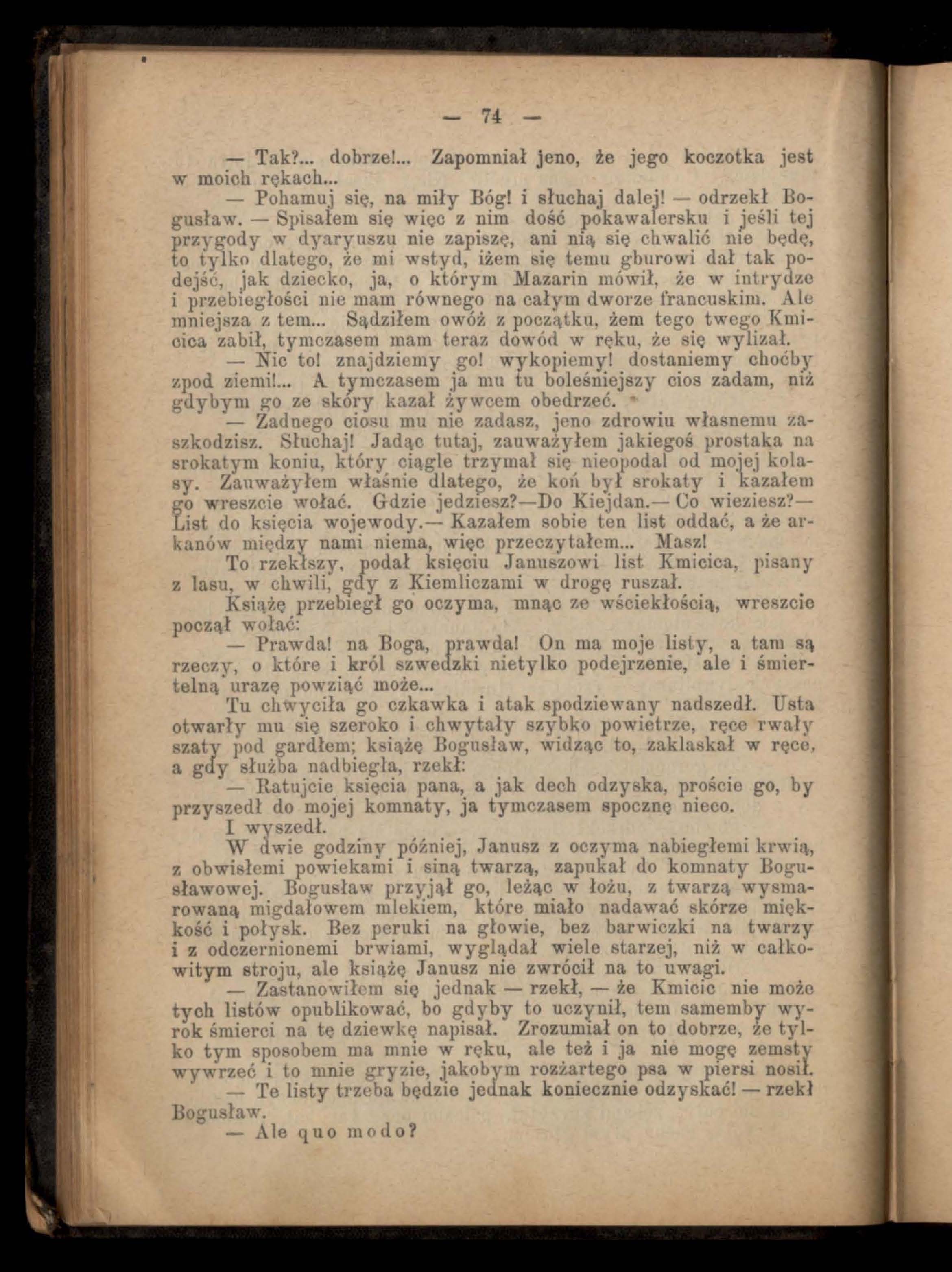 — 74 —

— Tak?... dobrze!... Zapomniał jeno, że jego koczotka jest w moich rękach...

— Pohamuj się, na miły Bóg! i słuchaj dalej! — odrzekł Bogusław. — Spisałem się więc z nim dość pokawalersku i jeśli tej przygody w dyaryuszu nie zapiszę, ani nią się chwalić nie będę, to tylko dlatego, że mi wstyd, iżem się temu gburowi dał tak podejść, jak dziecko, ja, o którym Mazarin mówił, że w intrydze i przebiegłości nie mam równego na całym dworze francuskim. Ale mniejsza z tem... Sądziłem owóż z początku, żem tego twego Kmicica zabił, tymczasem mam teraz dowód w ręku, że się wylizał.

— Nic to! znajdziemy go! wykopiemy! dostaniemy choćby zpod ziemi!... A tymczasem ja mu tu boleśniejszy cios zadam, niż gdybym go ze skóry kazał żywcem obedrzeć.

— Żadnego ciosu mu nie zadasz, jeno zdrowiu własnemu zaszkodzisz. Słuchaj! Jadąc tutaj, zauważyłem jakiegoś prostaka na srokatym koniu, który ciągle trzymał się nieopodal od mojej kolasy. Zauważyłem właśnie dlatego, że koń był srokaty i kazałem go wreszcie wołać. Gdzie jedziesz?—Do Kiejdan.— Co wieziesz?— List do księcia wojewody.— Kazałem sobie ten list oddać, a że arkanów między nami niema, więc przeczytałem... Masz!

To rzekłszy, podał księciu Januszowi list Kmicica, pisany z lasu, w chwili, gdy z Kiemliczami w drogę ruszał.

Książę przebiegł go oczyma, mnąc ze wściekłością, wreszcie począł wołać:

— Prawda! na Boga, prawda! On ma moje listy, a tam są rzeczy, o które i król szwedzki nietylko podejrzenie, ale i śmiertelną urazę powziąć może...

Tu chwyciła go czkawka i atak spodziewany nadszedł. Usta otwarły mu się szeroko i chwytały szybko powietrze, ręce rwały szaty pod gardłem; książę Bogusław, widząc to, zaklaskał w ręce, a gdy służba nadbiegła, rzekł:

— Ratujcie księcia pana, a jak dech odzyska, proście go, by przyszedł do mojej komnaty, ja tymczasem spocznę nieco.

I wyszedł.

W dwie godziny później, Janusz z oczyma nabiegłemi krwią, z obwisłemi powiekami i siną twarzą, zapukał do komnaty Bogusławowej. Bogusław przyjął go, leżąc w łożu, z twarzą wysmarowaną migdałowem mlekiem, które miało nadawać skórze miękkość i połysk. Bez peruki na głowie, bez barwiczki na twarzy i z odczernionemi brwiami, wyglądał wiele starzej, niż w całkowitym stroju, ale książę Janusz nie zwrócił na to uwagi.

— Zastanowiłem się jednak — rzekł, — że Kmicic nie może tych listów opublikować, bo gdyby to uczynił, tem samemby wyrok śmierci na tę dziewkę napisał. Zrozumiał on to dobrze, że tylko tym sposobem ma mnie w ręku, ale też i ja nie mogę zemsty wywrzeć i to mnie gryzie, jakobym rozżartego psa w piersi nosił.

— Te listy trzeba będzie jednak koniecznie odzyskać! — rzekł Bogusław.

— Ale quo modo?